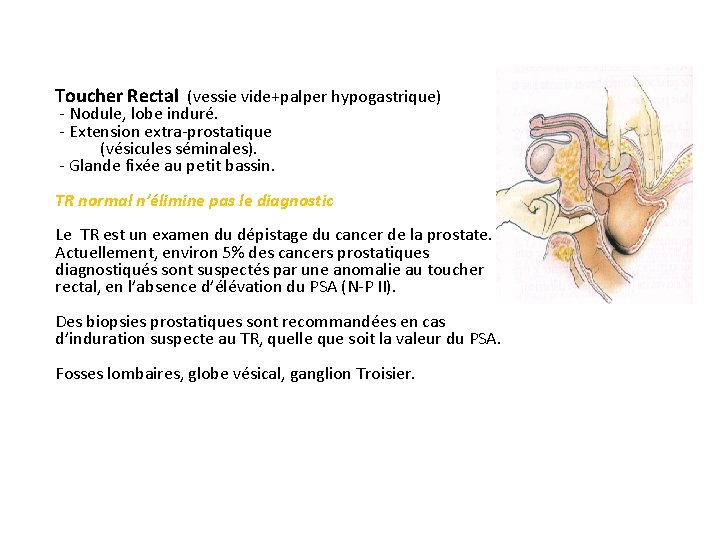 Toucher Rectal (vessie vide+palper hypogastrique)
- Nodule, lobe induré.
- Extension extra-prostatique (vésicules séminales).
- Glande fixée au petit bassin.

TR normal n'élimine pas le diagnostic

Le TR est un examen du dépistage du cancer de la prostate. Actuellement, environ 5% des cancers prostatiques diagnostiqués sont suspectés par une anomalie au toucher rectal, en l'absence d'élévation du PSA (N-P II).

Des biopsies prostatiques sont recommandées en cas d'induration suspecte au TR, quelle que soit la valeur du PSA.

Fosses lombaires, globe vésical, ganglion Troisier.